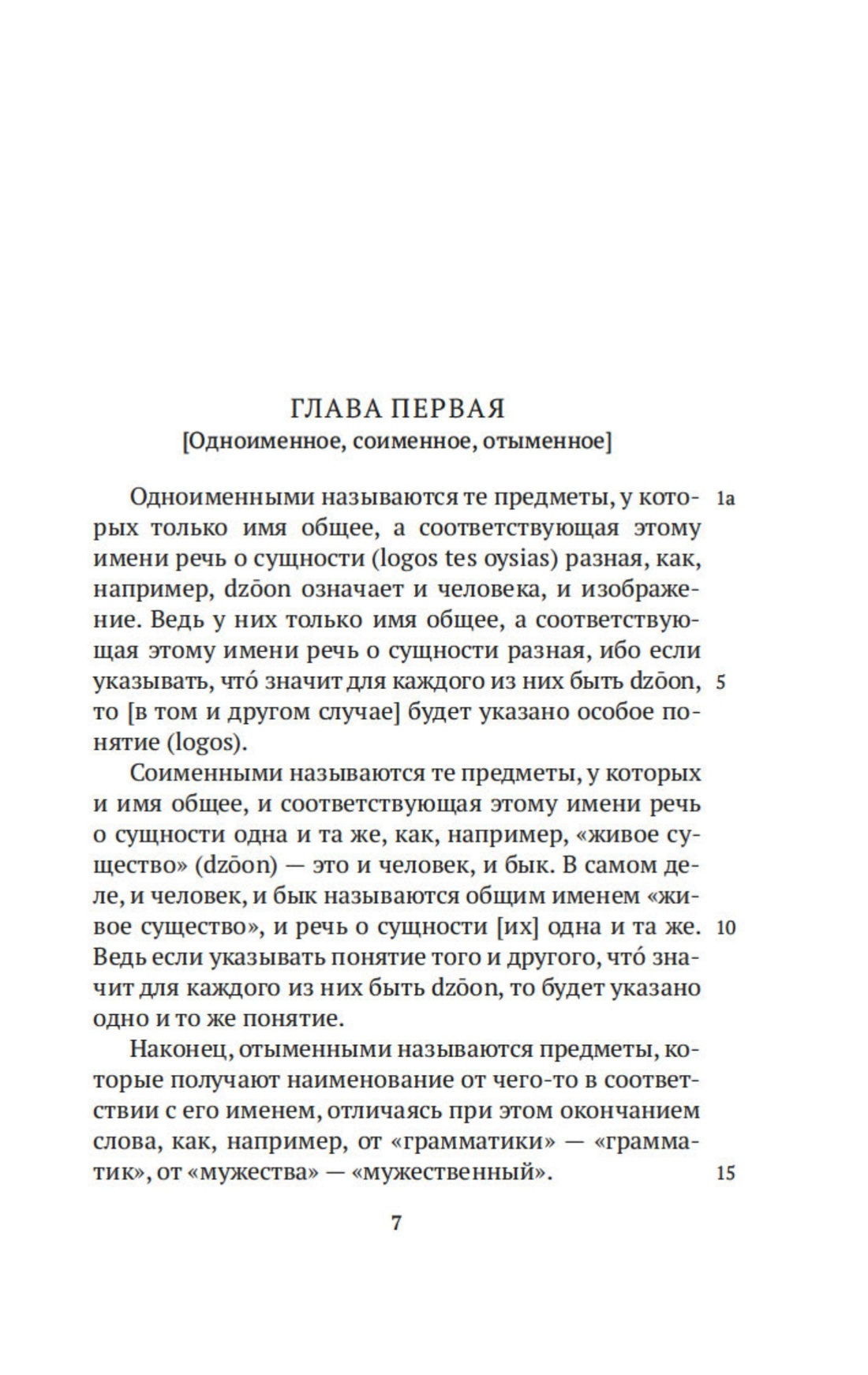 ГЛАВА ПЕРВАЯ
[Одноименное, соименное, отыменное]

Одноименными называются те предметы, у которых только имя общее, а соответствующая этому имени речь о сущности (logos tes oysias) разная, как, например, dzōon означает и человека, и изображение. Ведь у них только имя общее, а соответствующая этому имени речь о сущности разная, ибо если указывать, что́ значит для каждого из них быть dzōon, то [в том и другом случае] будет указано особое понятие (logos). 1a 5

Соименными называются те предметы, у которых и имя общее, и соответствующая этому имени речь о сущности одна и та же, как, например, «живое существо» (dzōon) — это и человек, и бык. В самом деле, и человек, и бык называются общим именем «живое существо», и речь о сущности [их] одна и та же. Ведь если указывать понятие того и другого, что́ значит для каждого из них быть dzōon, то будет указано одно и то же понятие. 10

Наконец, отыменными называются предметы, которые получают наименование от чего-то в соответствии с его именем, отличаясь при этом окончанием слова, как, например, от «грамматики» — «грамматик», от «мужества» — «мужественный». 15

7